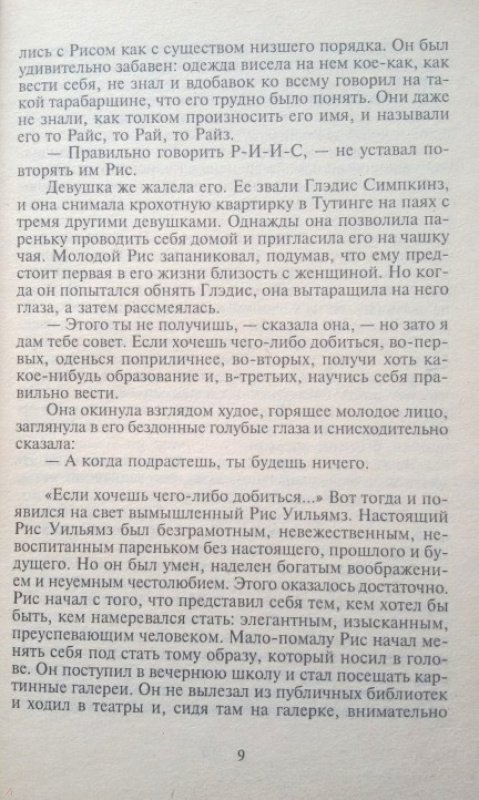 лись с Рисом как с существом низшего порядка. Он был удивительно забавен: одежда висела на нем кое-как, как вести себя, не знал и вдобавок ко всему говорил на такой тарабарщине, что его трудно было понять. Они даже не знали, как толком произносить его имя, и называли его то Райс, то Рай, то Райз.

— Правильно говорить Р-И-И-С, — не уставал повторять им Рис.

Девушка же жалела его. Ее звали Глэдис Симпкинз, и она снимала крохотную квартирку в Тутинге на паях с тремя другими девушками. Однажды она позволила пареньку проводить себя домой и пригласила его на чашку чая. Молодой Рис запаниковал, подумав, что ему предстоит первая в его жизни близость с женщиной. Но когда он попытался обнять Глэдис, она вытаращила на него глаза, а затем рассмеялась.

— Этого ты не получишь, — сказала она, — но зато я дам тебе совет. Если хочешь чего-либо добиться, во-первых, оденься поприличнее, во-вторых, получи хоть какое-нибудь образование и, в-третьих, научись себя правильно вести.

Она окинула взглядом худое, горящее молодое лицо, заглянула в его бездонные голубые глаза и снисходительно сказала:

— А когда подрастешь, ты будешь ничего.

«Если хочешь чего-либо добиться...» Вот тогда и появился на свет вымышленный Рис Уильямз. Настоящий Рис Уильямз был безграмотным, невежественным, невоспитанным пареньком без настоящего, прошлого и будущего. Но он был умен, наделен богатым воображением и неуемным честолюбием. Этого оказалось достаточно. Рис начал с того, что представил себя тем, кем хотел бы быть, кем намеревался стать: элегантным, изысканным, преуспевающим человеком. Мало-помалу Рис начал менять себя под стать тому образу, который носил в голове. Он поступил в вечернюю школу и стал посещать картинные галереи. Он не вылезал из публичных библиотек и ходил в театры и, сидя там на галерке, внимательно

9